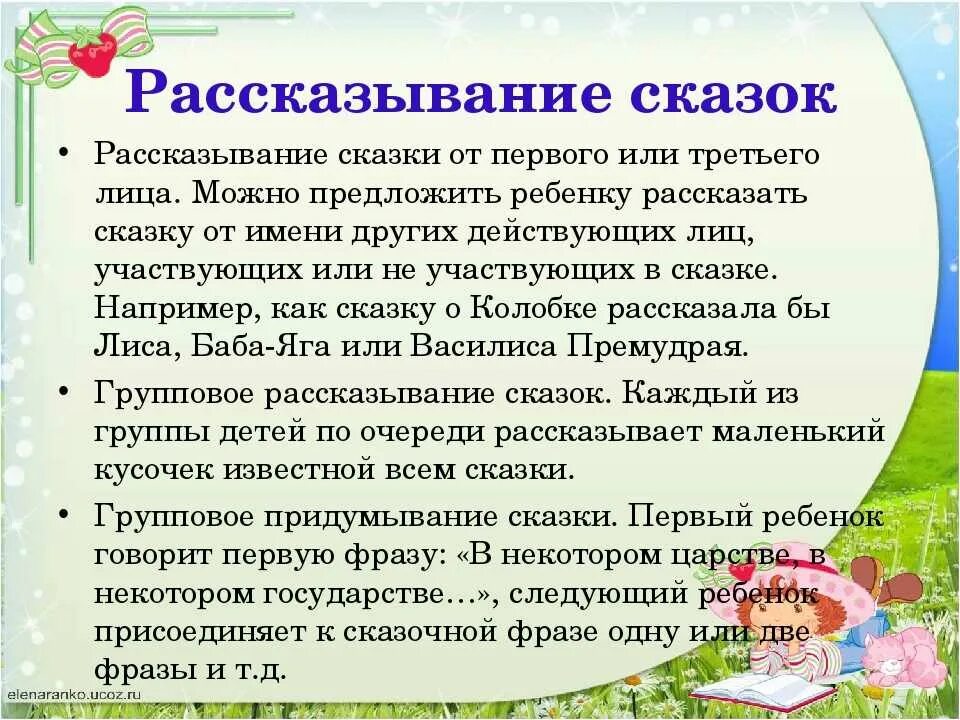 Рассказывание сказок

• Рассказывание сказки от первого или третьего лица. Можно предложить ребенку рассказать сказку от имени других действующих лиц, участвующих или не участвующих в сказке. Например, как сказку о Колобке рассказала бы Лиса, Баба-Яга или Василиса Премудрая.

• Групповое рассказывание сказок. Каждый из группы детей по очереди рассказывает маленький кусочек известной всем сказки.

• Групповое придумывание сказки. Первый ребенок говорит первую фразу: «В некотором царстве, в некотором государстве…», следующий ребенок присоединяет к сказочной фразе одну или две фразы и т.д.

elenaranko.ucoz.ru